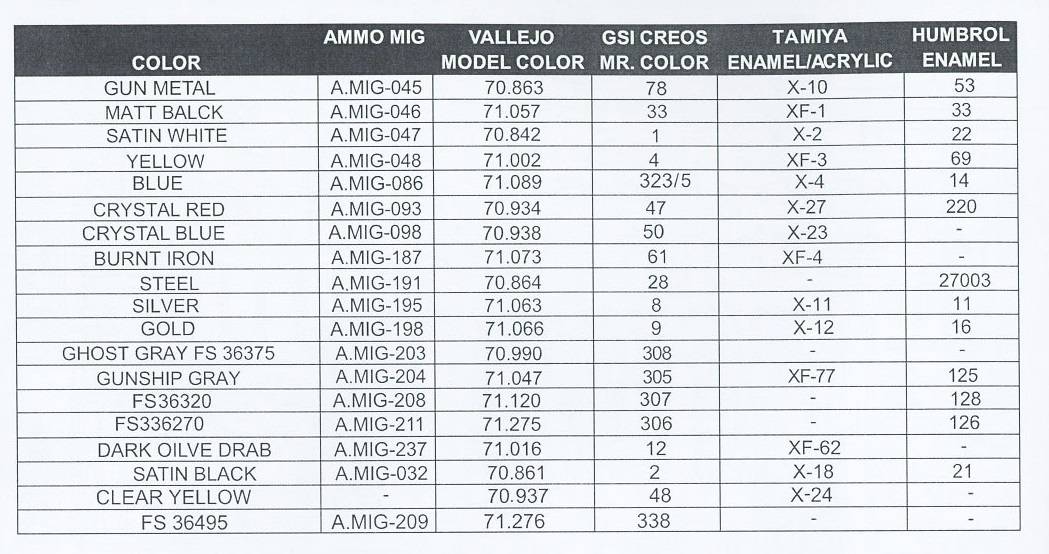 | COLOR | AMMO MIG | VALLEJO MODEL COLOR | GSI CREOS MR. COLOR | TAMIYA ENAMEL/ACRYLIC | HUMBROL ENAMEL |
|---|---|---|---|---|---|
| GUN METAL | A.MIG-045 | 70.863 | 78 | X-10 | 53 |
| MATT BALCK | A.MIG-046 | 71.057 | 33 | XF-1 | 33 |
| SATIN WHITE | A.MIG-047 | 70.842 | 1 | X-2 | 22 |
| YELLOW | A.MIG-048 | 71.002 | 4 | XF-3 | 69 |
| BLUE | A.MIG-086 | 71.089 | 323/5 | X-4 | 14 |
| CRYSTAL RED | A.MIG-093 | 70.934 | 47 | X-27 | 220 |
| CRYSTAL BLUE | A.MIG-098 | 70.938 | 50 | X-23 | - |
| BURNT IRON | A.MIG-187 | 71.073 | 61 | XF-4 | - |
| STEEL | A.MIG-191 | 70.864 | 28 | - | 27003 |
| SILVER | A.MIG-195 | 71.063 | 8 | X-11 | 11 |
| GOLD | A.MIG-198 | 71.066 | 9 | X-12 | 16 |
| GHOST GRAY FS 36375 | A.MIG-203 | 70.990 | 308 | - | - |
| GUNSHIP GRAY | A.MIG-204 | 71.047 | 305 | XF-77 | 125 |
| FS36320 | A.MIG-208 | 71.120 | 307 | - | 128 |
| FS336270 | A.MIG-211 | 71.275 | 306 | - | 126 |
| DARK OILVE DRAB | A.MIG-237 | 71.016 | 12 | XF-62 | - |
| SATIN BLACK | A.MIG-032 | 70.861 | 2 | X-18 | 21 |
| CLEAR YELLOW | - | 70.937 | 48 | X-24 | - |
| FS 36495 | A.MIG-209 | 71.276 | 338 | - | - |